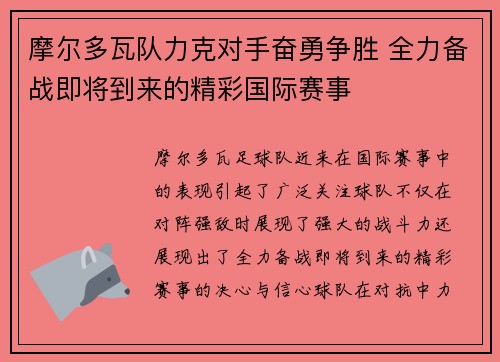 摩尔多瓦队力克对手奋勇争胜 全力备战即将到来的精彩国际赛事

摩尔多瓦足球队近来在国际赛事中的表现引起了广泛关注球队不仅在对阵强敌时展现了强大的战斗力还展现出了全力备战即将到来的精彩赛事的决心与信心球队在对抗中力